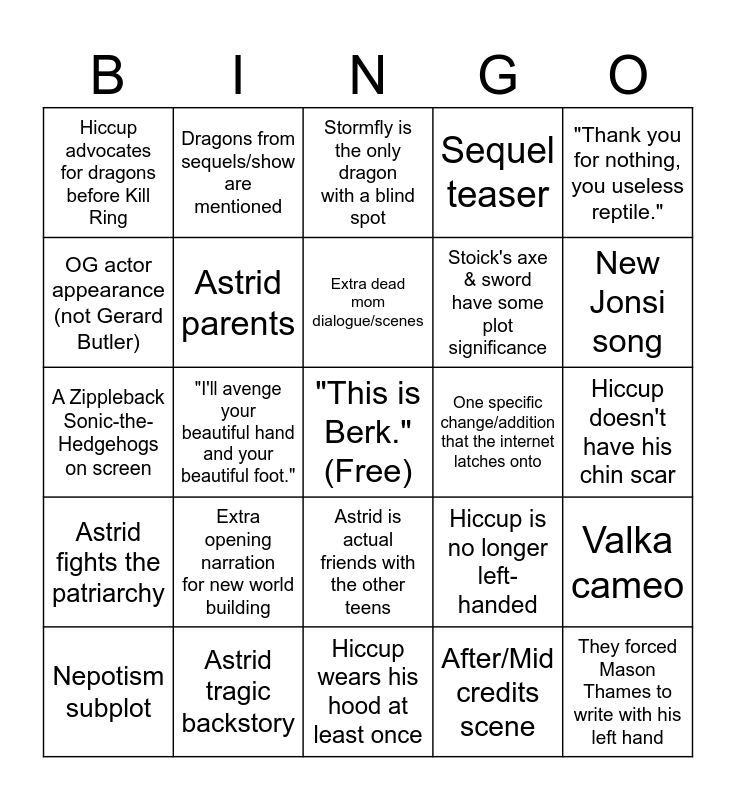 | B | I | N | G | O |
|---|---|---|---|---|
| Hiccup advocates for dragons before Kill Ring | Dragons from sequels/show are mentioned | Stormfly is the only dragon with a blind spot | Sequel teaser | "Thank you for nothing, you useless reptile." |
| OG actor appearance (not Gerard Butler) | Astrid parents | Extra dead mom dialogue/scenes | Stoick's axe & sword have some plot significance | New Jonsi song |
| A Zippleback Sonic-the-Hedgehogs on screen | "I'll avenge your beautiful hand and your beautiful foot." | "This is Berk." (Free) | One specific change/addition that the internet latches onto | Hiccup doesn't have his chin scar |
| Astrid fights the patriarchy | Extra opening narration for new world building | Astrid is actual friends with the other teens | Hiccup is no longer left-handed | Valka cameo |
| Nepotism subplot | Astrid tragic backstory | Hiccup wears his hood at least once | After/Mid credits scene | They forced Mason Thames to write with his left hand |